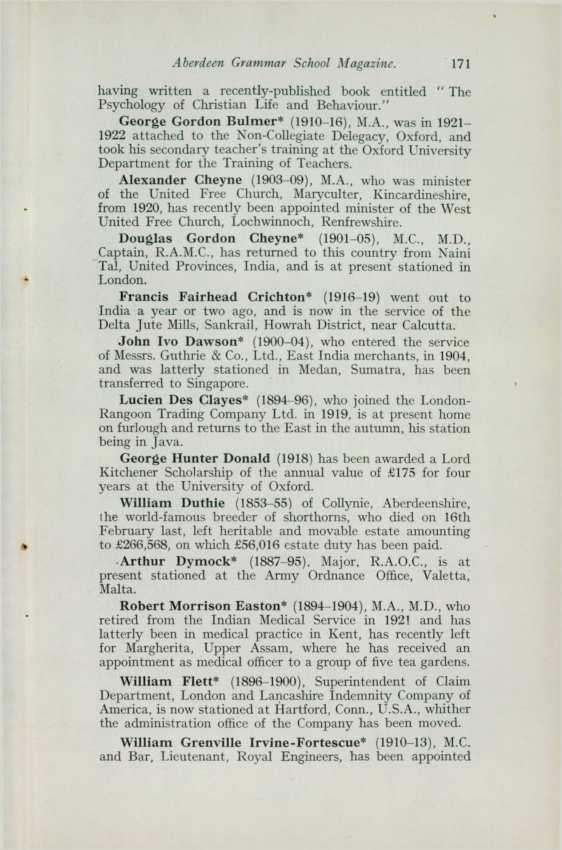 Aberdeen Grammar School Magazine. 171

having written a recently-published book entitled "The Psychology of Christian Life and Behaviour."

George Gordon Bulmer* (1910–16), M.A., was in 1921–1922 attached to the Non-Collegiate Delegacy, Oxford, and took his secondary teacher's training at the Oxford University Department for the Training of Teachers.

Alexander Cheyne (1903–09), M.A., who was minister of the United Free Church, Maryculter, Kincardineshire, from 1920, has recently been appointed minister of the West United Free Church, Lochwinnoch, Renfrewshire.

Douglas Gordon Cheyne* (1901–05), M.C., M.D., Captain, R.A.M.C., has returned to this country from Naini Tal, United Provinces, India, and is at present stationed in London.

Francis Fairhead Crichton* (1916–19) went out to India a year or two ago, and is now in the service of the Delta Jute Mills, Sankrail, Howrah District, near Calcutta.

John Ivo Dawson* (1900–04), who entered the service of Messrs. Guthrie & Co., Ltd., East India merchants, in 1904, and was latterly stationed in Medan, Sumatra, has been transferred to Singapore.

Lucien Des Clayes* (1894–96), who joined the London-Rangoon Trading Company Ltd. in 1919, is at present home on furlough and returns to the East in the autumn, his station being in Java.

George Hunter Donald (1918) has been awarded a Lord Kitchener Scholarship of the annual value of £175 for four years at the University of Oxford.

William Duthie (1853–55) of Collynie, Aberdeenshire, the world-famous breeder of shorthorns, who died on 16th February last, left heritable and movable estate amounting to £266,568, on which £56,016 estate duty has been paid.

Arthur Dymock* (1887–95), Major, R.A.O.C., is at present stationed at the Army Ordnance Office, Valetta, Malta.

Robert Morrison Easton* (1894–1904), M.A., M.D., who retired from the Indian Medical Service in 1921 and has latterly been in medical practice in Kent, has recently left for Margherita, Upper Assam, where he has received an appointment as medical officer to a group of five tea gardens.

William Flett* (1896–1900), Superintendent of Claim Department, London and Lancashire Indemnity Company of America, is now stationed at Hartford, Conn., U.S.A., whither the administration office of the Company has been moved.

William Grenville Irvine-Fortescue* (1910–13), M.C. and Bar, Lieutenant, Royal Engineers, has been appointed